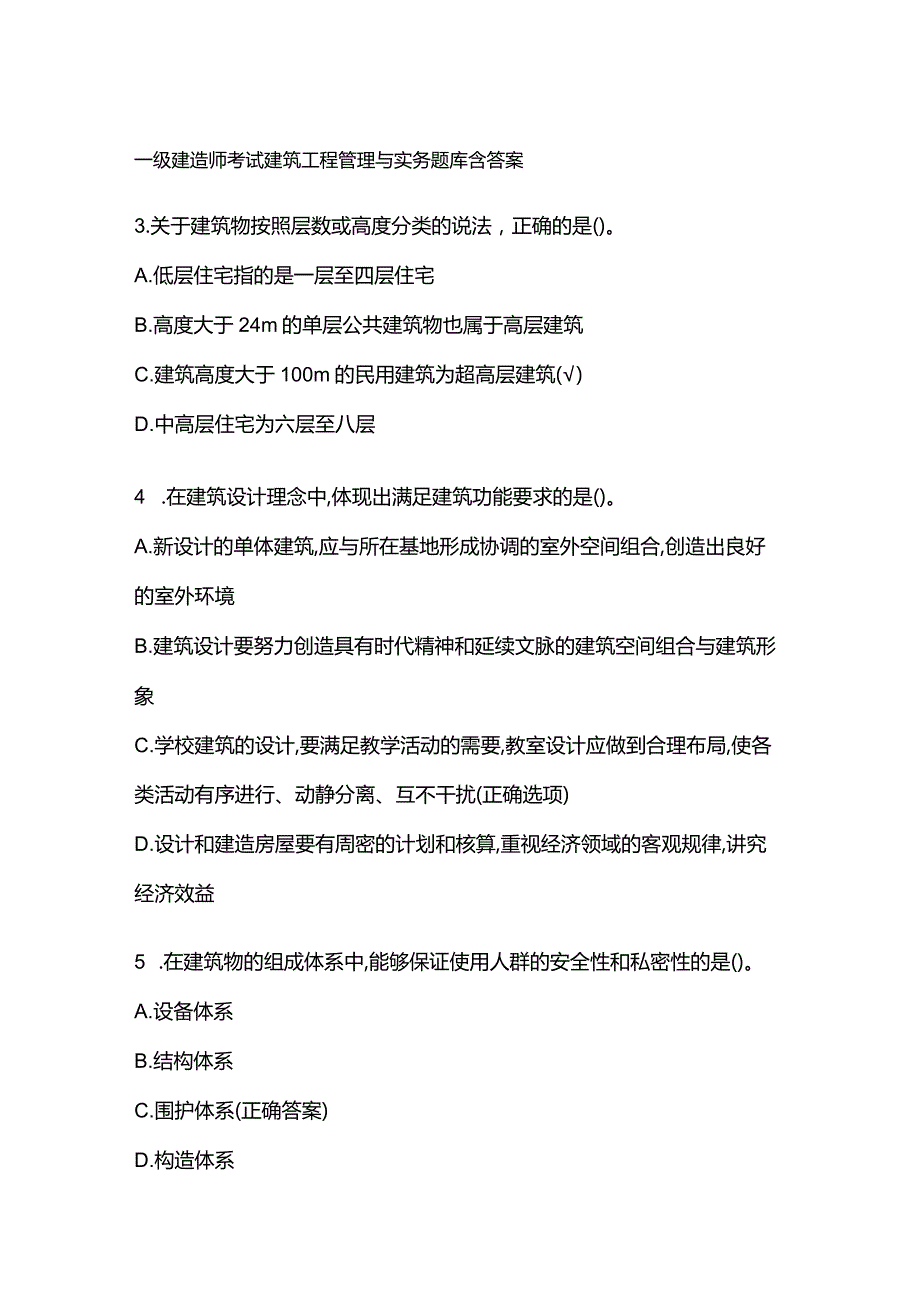 一级建造师考试建筑工程管理与实务题库含答案

3.关于建筑物按照层数或高度分类的说法，正确的是()。

A.低层住宅指的是一层至四层住宅

B.高度大于 24m 的单层公共建筑物也属于高层建筑

C.建筑高度大于 100m 的民用建筑为超高层建筑(√)

D.中高层住宅为六层至八层

4 .在建筑设计理念中,体现出满足建筑功能要求的是()。

A.新设计的单体建筑,应与所在基地形成协调的室外空间组合,创造出良好的室外环境

B.建筑设计要努力创造具有时代精神和延续文脉的建筑空间组合与建筑形象

C.学校建筑的设计,要满足教学活动的需要,教室设计应做到合理布局,使各类活动有序进行、动静分离、互不干扰(正确选项)

D.设计和建造房屋要有周密的计划和核算,重视经济领域的客观规律,讲究经济效益

5 .在建筑物的组成体系中,能够保证使用人群的安全性和私密性的是()。

A.设备体系

B.结构体系

C.围护体系(正确答案)

D.构造体系